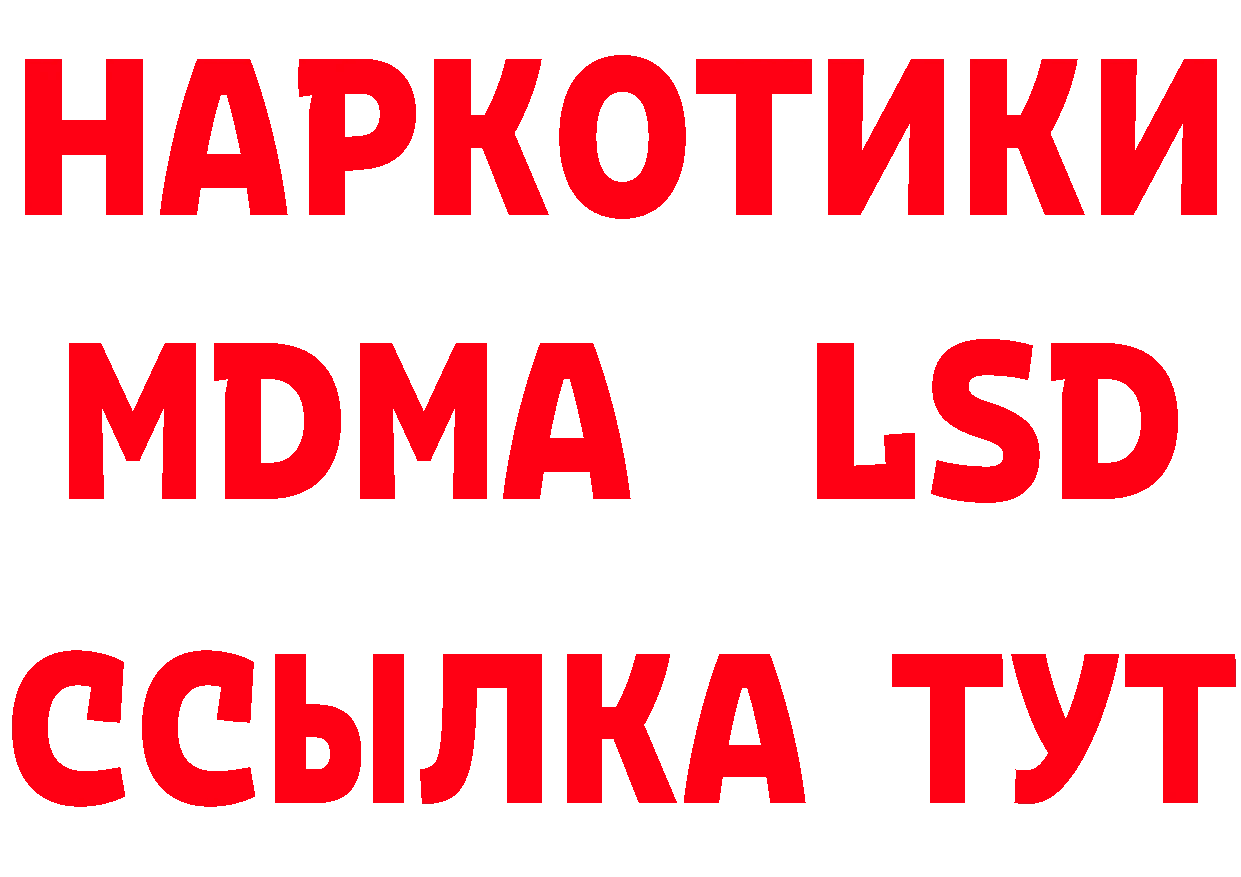 НАРКОТИКИ
MDMA LSD
ССЫЛКА ТУТ